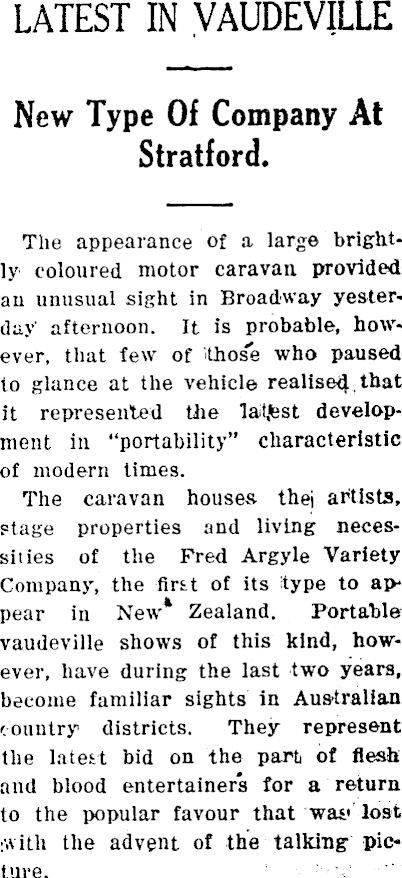 LATEST IN VAUDEVILLE

New Type Of Company At Stratford.

The appearance of a large brightly coloured motor caravan provided an unusual sight in Broadway yesterday afternoon. It is probable, however, that few of those who paused to glance at the vehicle realised that it represented the latest development in "portability" characteristic of modern times.

The caravan houses the artists, stage properties and living necessities of the Fred Argyle Variety Company, the first of its type to appear in New Zealand. Portable vaudeville shows of this kind, however, have during the last two years, become familiar sights in Australian country districts. They represent the latest bid on the part of flesh and blood entertainers for a return to the popular favour that was lost with the advent of the talking picture.